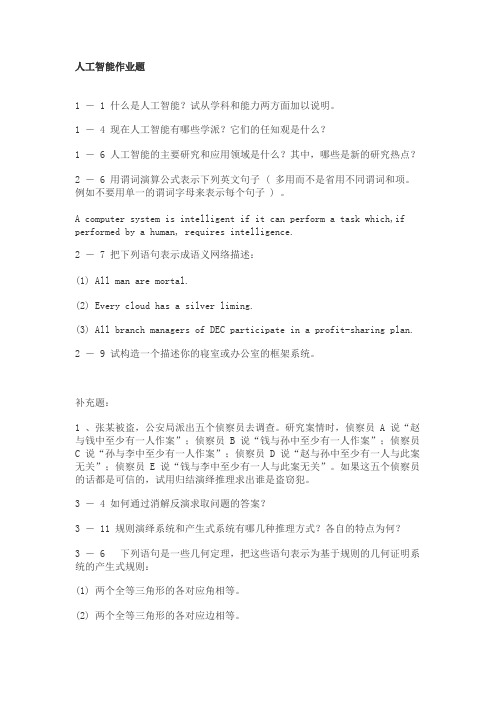 人工智能作业题

1 － 1 什么是人工智能？试从学科和能力两方面加以说明。

1 － 4 现在人工智能有哪些学派？它们的任知观是什么？

1 － 6 人工智能的主要研究和应用领域是什么？其中，哪些是新的研究热点？

2 － 6 用谓词演算公式表示下列英文句子（ 多用而不是省用不同谓词和项。例如不要用单一的谓词字母来表示每个句子 ）。

A computer system is intelligent if it can perform a task which,if performed by a human, requires intelligence.

2 － 7 把下列语句表示成语义网络描述：

(1) All man are mortal.

(2) Every cloud has a silver liming.

(3) All branch managers of DEC participate in a profit-sharing plan.

2 － 9 试构造一个描述你的寝室或办公室的框架系统。

补充题：

1 、张某被盗，公安局派出五个侦察员去调查。研究案情时，侦察员 A 说“赵与钱中至少有一人作案”；侦察员 B 说“钱与孙中至少有一人作案”；侦察员 C 说“孙与李中至少有一人作案”；侦察员 D 说“赵与孙中至少有一人与此案无关”；侦察员 E 说“钱与李中至少有一人与此案无关”。如果这五个侦察员的话都是可信的，试用归结演绎推理求出谁是盗窃犯。

3 － 4 如何通过消解反演求取问题的答案？

3 － 11 规则演绎系统和产生式系统有哪几种推理方式？各自的特点为何？

3 － 6　下列语句是一些几何定理，把这些语句表示为基于规则的几何证明系统的产生式规则：

(1) 两个全等三角形的各对应角相等。

(2) 两个全等三角形的各对应边相等。